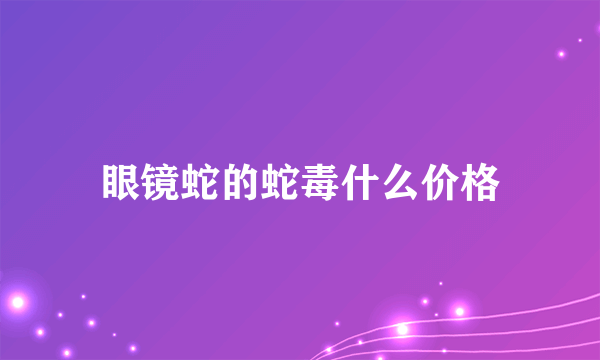 眼镜蛇的蛇毒什么价格